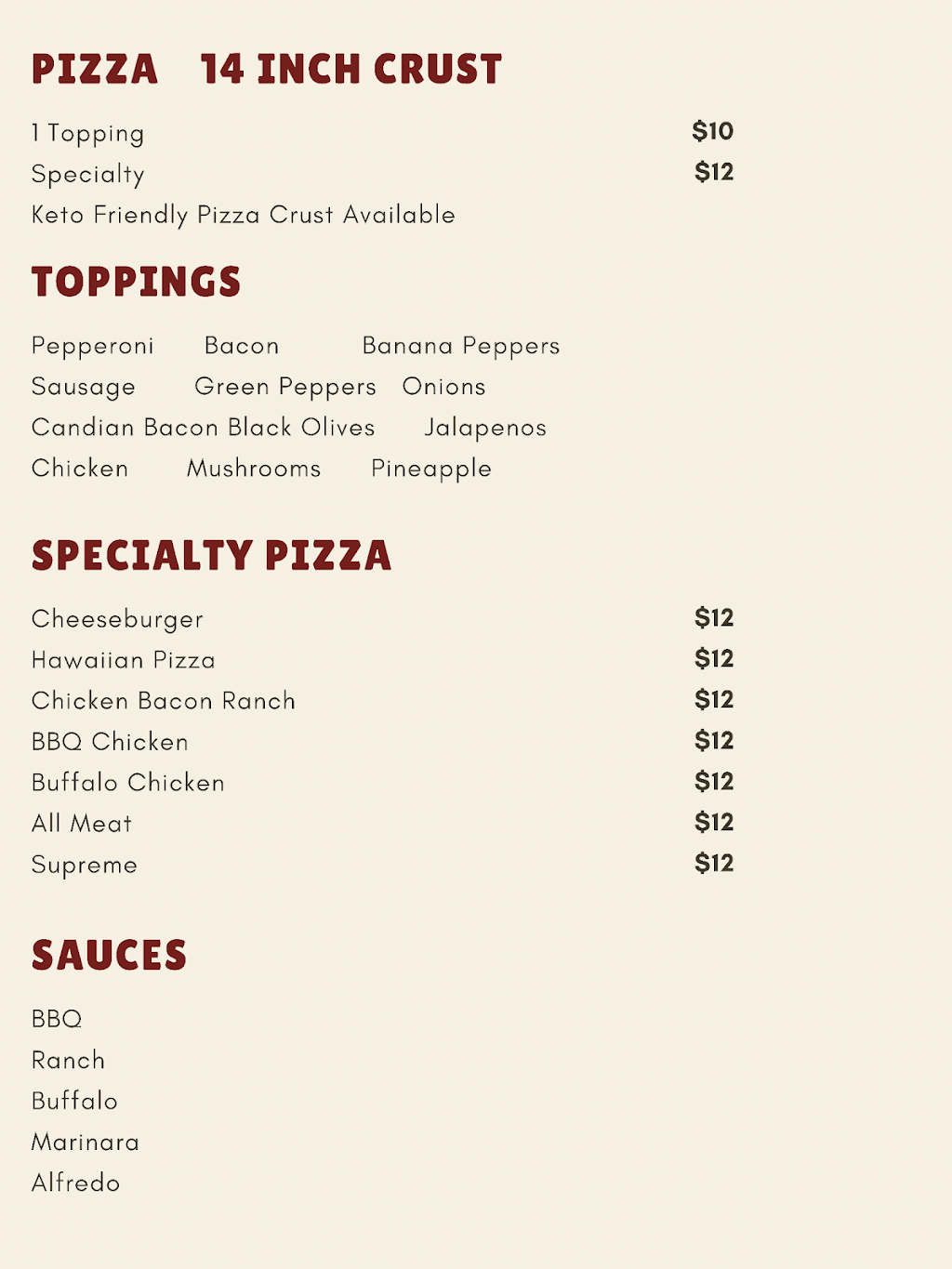 PIZZA 14 INCH CRUST

1 Topping $10
Specialty $12
Keto Friendly Pizza Crust Available

TOPPINGS

Pepperoni Bacon Banana Peppers
Sausage Green Peppers Onions
Candian Bacon Black Olives Jalapenos
Chicken Mushrooms Pineapple

SPECIALTY PIZZA

Cheeseburger $12
Hawaiian Pizza $12
Chicken Bacon Ranch $12
BBQ Chicken $12
Buffalo Chicken $12
All Meat $12
Supreme $12

SAUCES

BBQ
Ranch
Buffalo
Marinara
Alfredo